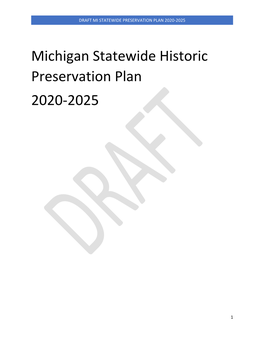 DRAFT MI STATEWIDE PRESERVATION PLAN 2020-2025

Michigan Statewide Historic Preservation Plan

2020-2025

DRAFT

1